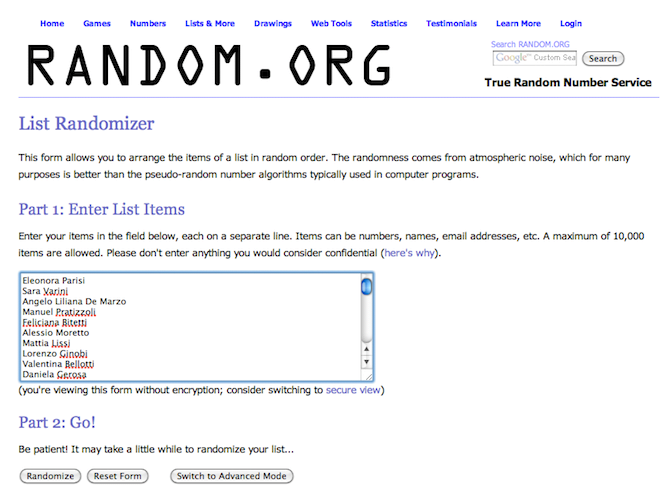 Home Games Numbers Lists & More Drawings Web Tools Statistics Testimonials Learn More Login

RANDOM.ORG

Search RANDOM.ORG
Google™ Custom Sea
Search

True Random Number Service

List Randomizer

This form allows you to arrange the items of a list in random order. The randomness comes from atmospheric noise, which for many purposes is better than the pseudo-random number algorithms typically used in computer programs.

Part 1: Enter List Items

Enter your items in the field below, each on a separate line. Items can be numbers, names, email addresses, etc. A maximum of 10,000 items are allowed. Please don't enter anything you would consider confidential (here's why).

Eleonora Parisi
Sara Varini
Angelo Liliana De Marzo
Manuel Pratizzoli
Feliciana Bitetti
Alessio Moretto
Mattia Lissi
Lorenzo Ginobi
Valentina Bellotti
Daniela Gerosa

(you're viewing this form without encryption; consider switching to secure view)

Part 2: Go!

Be patient! It may take a little while to randomize your list...

Randomize Reset Form Switch to Advanced Mode